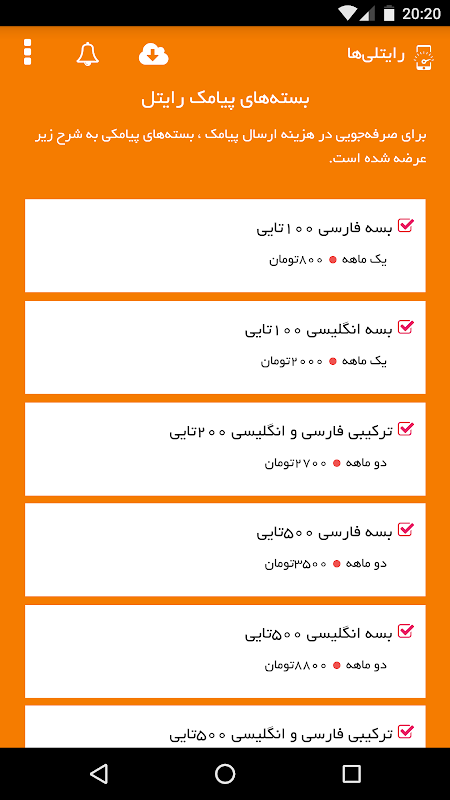 20:20

رایتلی‌ها

بسته‌های پیامک رایتل

برای صرفه‌جویی در هزینه ارسال پیامک ، بسته‌های پیامکی به شرح زیر عرضه شده است.

بسه فارسی ۱۰۰تایی
یک ماهه ۸۰۰تومان

بسه انگلیسی ۱۰۰تایی
یک ماهه ۲۰۰۰تومان

ترکیبی فارسی و انگلیسی ۲۰۰تایی
دو ماهه ۲۷۰۰تومان

بسه فارسی ۵۰۰تایی
دو ماهه ۳۵۰۰تومان

بسه انگلیسی ۵۰۰تایی
دو ماهه ۸۸۰۰تومان

ترکیبی فارسی و انگلیسی ۵۰۰تایی